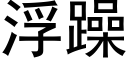 浮躁